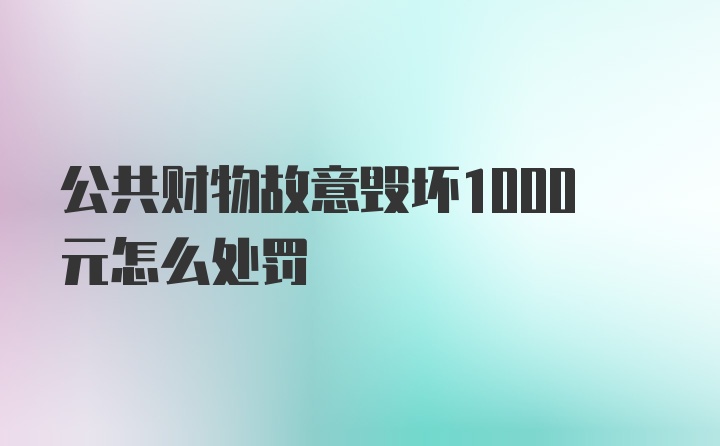 公共财物故意毁坏1000元怎么处罚